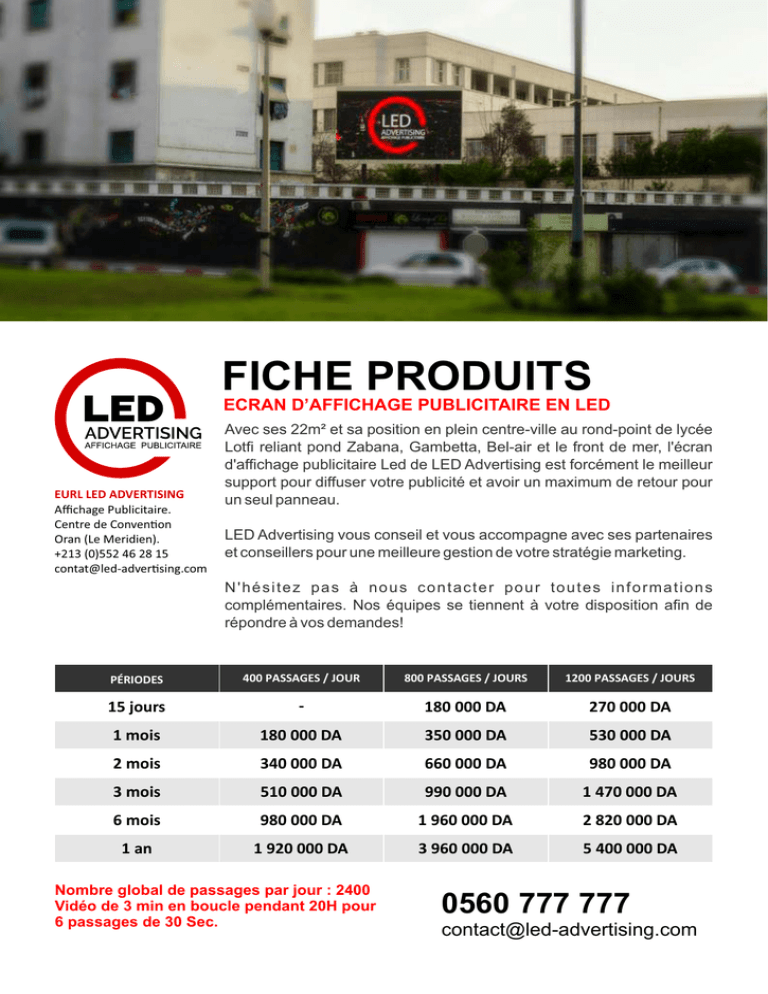 LED
ADVERTISING
AFFICHAGE PUBLICITAIRE

LED
ADVERTISING
AFFICHAGE PUBLICITAIRE

EURL LED ADVERTISING
Affichage Publicitaire.
Centre de Convention
Oran (Le Meridien).
+213 (0)552 46 28 15
contat@led-advertising.com

FICHE PRODUITS
ECRAN D'AFFICHAGE PUBLICITAIRE EN LED

Avec ses 22m² et sa position en plein centre-ville au rond-point de lycée Lotfi reliant pond Zabana, Gambetta, Bel-air et le front de mer, l'écran d'affichage publicitaire Led de LED Advertising est forcément le meilleur support pour diffuser votre publicité et avoir un maximum de retour pour un seul panneau.

LED Advertising vous conseil et vous accompagne avec ses partenaires et conseillers pour une meilleure gestion de votre stratégie marketing.

N'hésitez pas à nous contacter pour toutes informations complémentaires. Nos équipes se tiennent à votre disposition afin de répondre à vos demandes!

| PÉRIODES | 400 PASSAGES / JOUR | 800 PASSAGES / JOURS | 1200 PASSAGES / JOURS |
|---|---|---|---|
| 15 jours | - | 180 000 DA | 270 000 DA |
| 1 mois | 180 000 DA | 350 000 DA | 530 000 DA |
| 2 mois | 340 000 DA | 660 000 DA | 980 000 DA |
| 3 mois | 510 000 DA | 990 000 DA | 1 470 000 DA |
| 6 mois | 980 000 DA | 1 960 000 DA | 2 820 000 DA |
| 1 an | 1 920 000 DA | 3 960 000 DA | 5 400 000 DA |

Nombre global de passages par jour : 2400
Vidéo de 3 min en boucle pendant 20H pour 6 passages de 30 Sec.

0560 777 777
contact@led-advertising.com